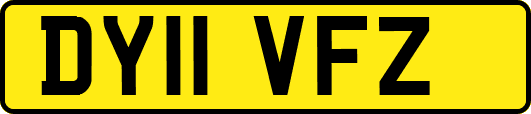 DY11 VFZ